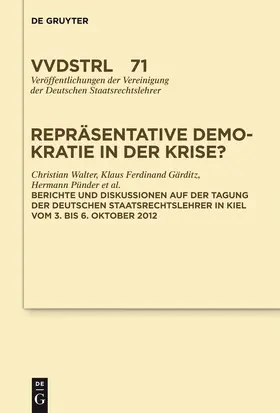 DE GRUYTER

VVDSTRL 71
Veröffentlichungen der Vereinigung der Deutschen Staatsrechtslehrer

REPRÄSENTATIVE DEMOKRATIE IN DER KRISE?

Christian Walter, Klaus Ferdinand Gärditz, Hermann Pünder et al.
BERICHTE UND DISKUSSIONEN AUF DER TAGUNG DER DEUTSCHEN STAATSRECHTSLEHRER IN KIEL VOM 3. BIS 6. OKTOBER 2012

DE
G